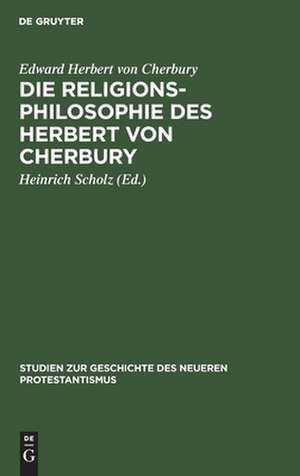 DE GRUYTER

Edward Herbert von Cherbury

DIE RELIGIONSPHILOSOPHIE DES HERBERT VON CHERBURY

Heinrich Scholz (Ed.)

STUDIEN ZUR GESCHICHTE DES NEUEREN PROTESTANTISMUS

DE
G